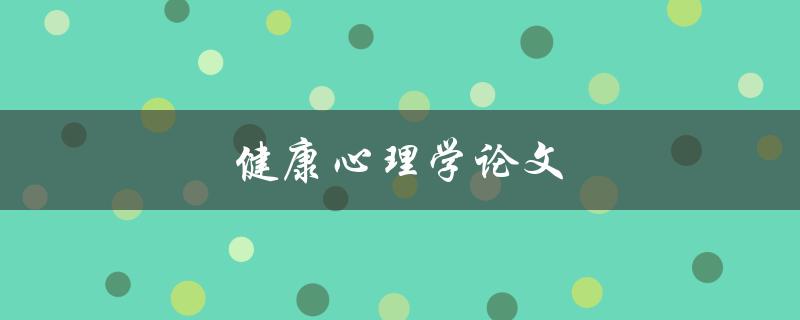 健康心理学论文